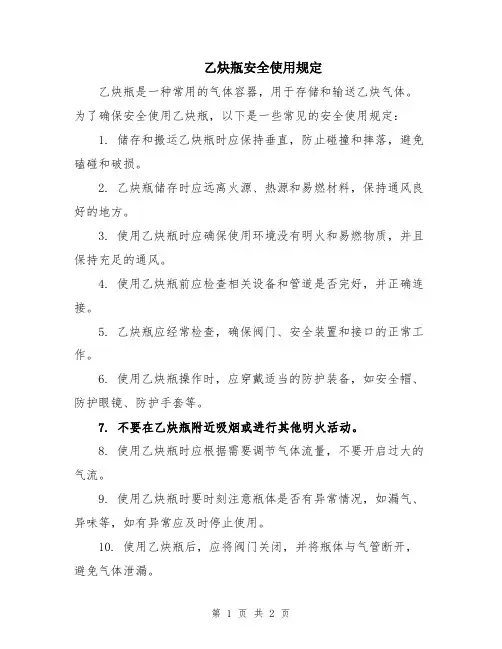 乙炔瓶安全使用规定

乙炔瓶是一种常用的气体容器，用于存储和输送乙炔气体。为了确保安全使用乙炔瓶，以下是一些常见的安全使用规定：

1. 储存和搬运乙炔瓶时应保持垂直，防止碰撞和摔落，避免磕碰和破损。

2. 乙炔瓶储存时应远离火源、热源和易燃材料，保持通风良好的地方。

3. 使用乙炔瓶时应确保使用环境没有明火和易燃物质，并且保持充足的通风。

4. 使用乙炔瓶前应检查相关设备和管道是否完好，并正确连接。

5. 乙炔瓶应经常检查，确保阀门、安全装置和接口的正常工作。

6. 使用乙炔瓶操作时，应穿戴适当的防护装备，如安全帽、防护眼镜、防护手套等。

7. 不要在乙炔瓶附近吸烟或进行其他明火活动。

8. 使用乙炔瓶时应根据需要调节气体流量，不要开启过大的气流。

9. 使用乙炔瓶时要时刻注意瓶体是否有异常情况，如漏气、异味等，如有异常应及时停止使用。

10. 使用乙炔瓶后，应将阀门关闭，并将瓶体与气管断开，避免气体泄漏。

第 1 页 共 2 页